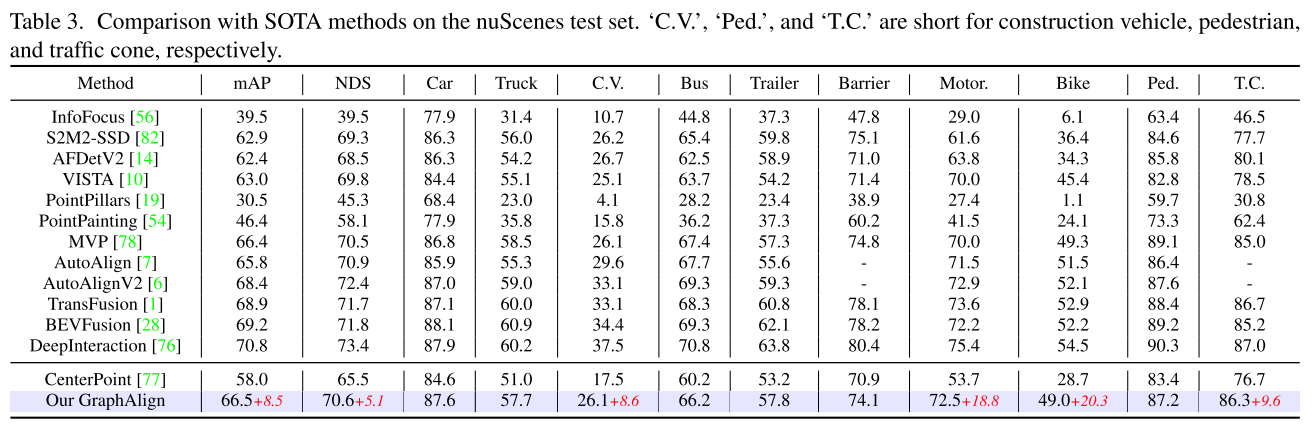 Table 3. Comparison with SOTA methods on the nuScenes test set. 'C.V.', 'Ped.', and 'T.C.' are short for construction vehicle, pedestrian, and traffic cone, respectively.

| Method | mAP | NDS | Car | Truck | C.V. | Bus | Trailer | Barrier | Motor. | Bike | Ped. | T.C. |
|---|---|---|---|---|---|---|---|---|---|---|---|---|
| InfoFocus [56] | 39.5 | 39.5 | 77.9 | 31.4 | 10.7 | 44.8 | 37.3 | 47.8 | 29.0 | 6.1 | 63.4 | 46.5 |
| S2M2-SSD [82] | 62.9 | 69.3 | 86.3 | 56.0 | 26.2 | 65.4 | 59.8 | 75.1 | 61.6 | 36.4 | 84.6 | 77.7 |
| AFDetV2 [14] | 62.4 | 68.5 | 86.3 | 54.2 | 26.7 | 62.5 | 58.9 | 71.0 | 63.8 | 34.3 | 85.8 | 80.1 |
| VISTA [10] | 63.0 | 69.8 | 84.4 | 55.1 | 25.1 | 63.7 | 54.2 | 71.4 | 70.0 | 45.4 | 82.8 | 78.5 |
| PointPillars [19] | 30.5 | 45.3 | 68.4 | 23.0 | 4.1 | 28.2 | 23.4 | 38.9 | 27.4 | 1.1 | 59.7 | 30.8 |
| PointPainting [54] | 46.4 | 58.1 | 77.9 | 35.8 | 15.8 | 36.2 | 37.3 | 60.2 | 41.5 | 24.1 | 73.3 | 62.4 |
| MVP [78] | 66.4 | 70.5 | 86.8 | 58.5 | 26.1 | 67.4 | 57.3 | 74.8 | 70.0 | 49.3 | 89.1 | 85.0 |
| AutoAlign [7] | 65.8 | 70.9 | 85.9 | 55.3 | 29.6 | 67.7 | 55.6 | - | 71.5 | 51.5 | 86.4 | - |
| AutoAlignV2 [6] | 68.4 | 72.4 | 87.0 | 59.0 | 33.1 | 69.3 | 59.3 | - | 72.9 | 52.1 | 87.6 | - |
| TransFusion [1] | 68.9 | 71.7 | 87.1 | 60.0 | 33.1 | 68.3 | 60.8 | 78.1 | 73.6 | 52.9 | 88.4 | 86.7 |
| BEVFusion [28] | 69.2 | 71.8 | 88.1 | 60.9 | 34.4 | 69.3 | 62.1 | 78.2 | 72.2 | 52.2 | 89.2 | 85.2 |
| DeepInteraction [76] | 70.8 | 73.4 | 87.9 | 60.2 | 37.5 | 70.8 | 63.8 | 80.4 | 75.4 | 54.5 | 90.3 | 87.0 |
| CenterPoint [77] | 58.0 | 65.5 | 84.6 | 51.0 | 17.5 | 60.2 | 53.2 | 70.9 | 53.7 | 28.7 | 83.4 | 76.7 |
| Our GraphAlign | 66.5+8.5 | 70.6+5.1 | 87.6 | 57.7 | 26.1+8.6 | 66.2 | 57.8 | 74.1 | 72.5+18.8 | 49.0+20.3 | 87.2 | 86.3+9.6 |